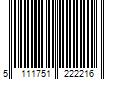 5 111751 222216